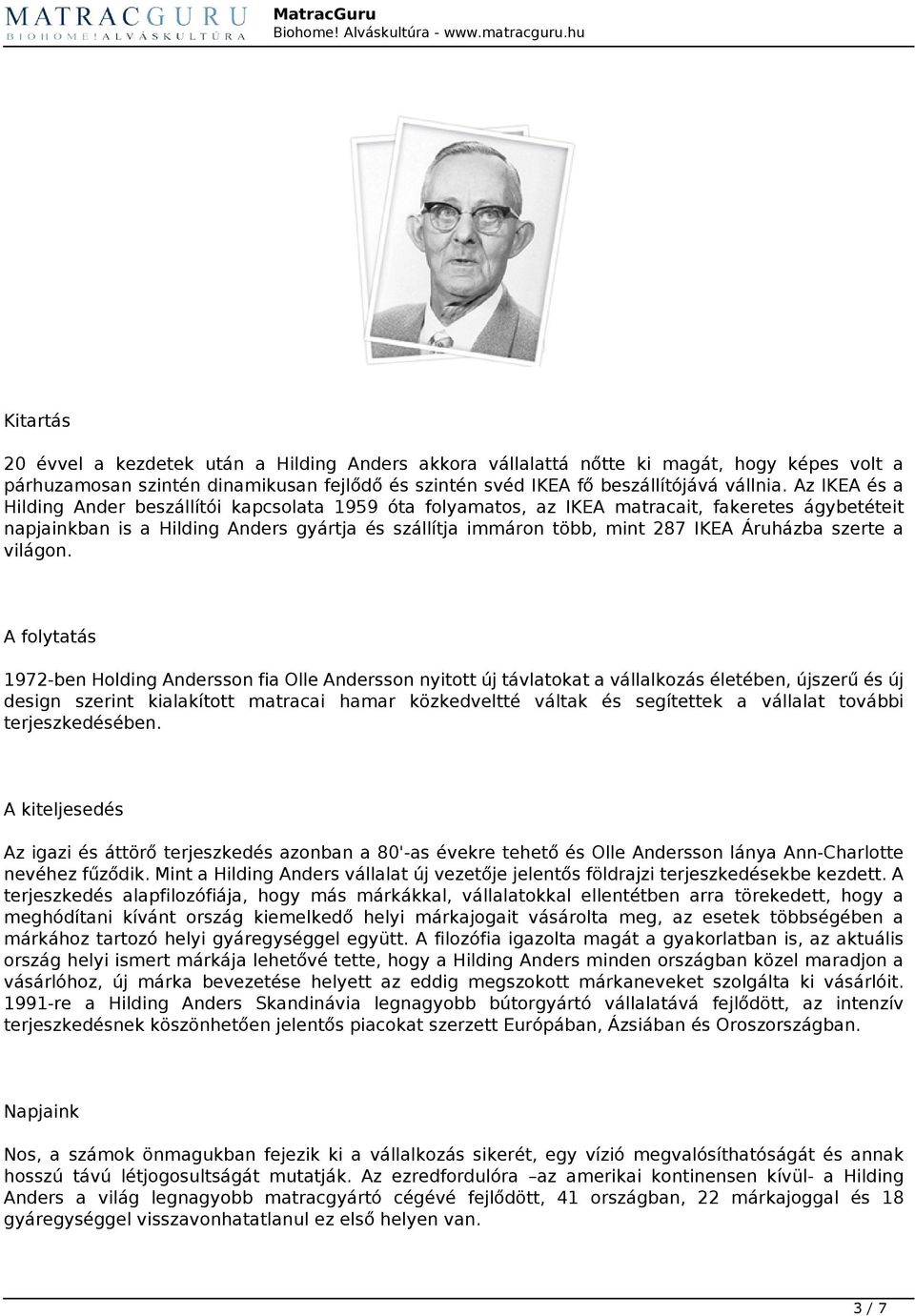 MATRACGURU
BIOHOME! ALVÁSKULTÚRA

MatracGuru
Biohome! Alváskultúra - www.matracguru.hu

Kitartás

20 évvel a kezdetek után a Hilding Anders akkora vállalattá nőtte ki magát, hogy képes volt a párhuzamosan szintén dinamikusan fejlődő és szintén svéd IKEA fő beszállítójává vállnia. Az IKEA és a Hilding Ander beszállítói kapcsolata 1959 óta folyamatos, az IKEA matracait, fakeretes ágybetéteit napjainkban is a Hilding Anders gyártja és szállítja immáron több, mint 287 IKEA Áruházba szerte a világon.

A folytatás

1972-ben Holding Andersson fia Olle Andersson nyitott új távlatokat a vállalkozás életében, újszerű és új design szerint kialakított matracai hamar közkedveltté váltak és segítettek a vállalat további terjeszkedésében.

A kiteljesedés

Az igazi és áttörő terjeszkedés azonban a 80'-as évekre tehető és Olle Andersson lánya Ann-Charlotte nevéhez fűződik. Mint a Hilding Anders vállalat új vezetője jelentős földrajzi terjeszkedésekbe kezdett. A terjeszkedés alapfilozófiája, hogy más márkákkal, vállalatokkal ellentétben arra törekedett, hogy a meghódítani kívánt ország kiemelkedő helyi márkajogait vásárolta meg, az esetek többségében a márkához tartozó helyi gyáregységgel együtt. A filozófia igazolta magát a gyakorlatban is, az aktuális ország helyi ismert márkája lehetővé tette, hogy a Hilding Anders minden országban közel maradjon a vásárlóhoz, új márka bevezetése helyett az eddig megszokott márkaneveket szolgálta ki vásárlóit. 1991-re a Hilding Anders Skandinávia legnagyobb bútorgyártó vállalatává fejlődött, az intenzív terjeszkedésnek köszönhetően jelentős piacokat szerzett Európában, Ázsiában és Oroszországban.

Napjaink

Nos, a számok önmagukban fejezik ki a vállalkozás sikerét, egy vízió megvalósíthatóságát és annak hosszú távú létjogosultságát mutatják. Az ezredfordulóra –az amerikai kontinensen kívül- a Hilding Anders a világ legnagyobb matracgyártó cégévé fejlődött, 41 országban, 22 márkajoggal és 18 gyáregységgel visszavonhatatlanul ez első helyen van.

3 / 7